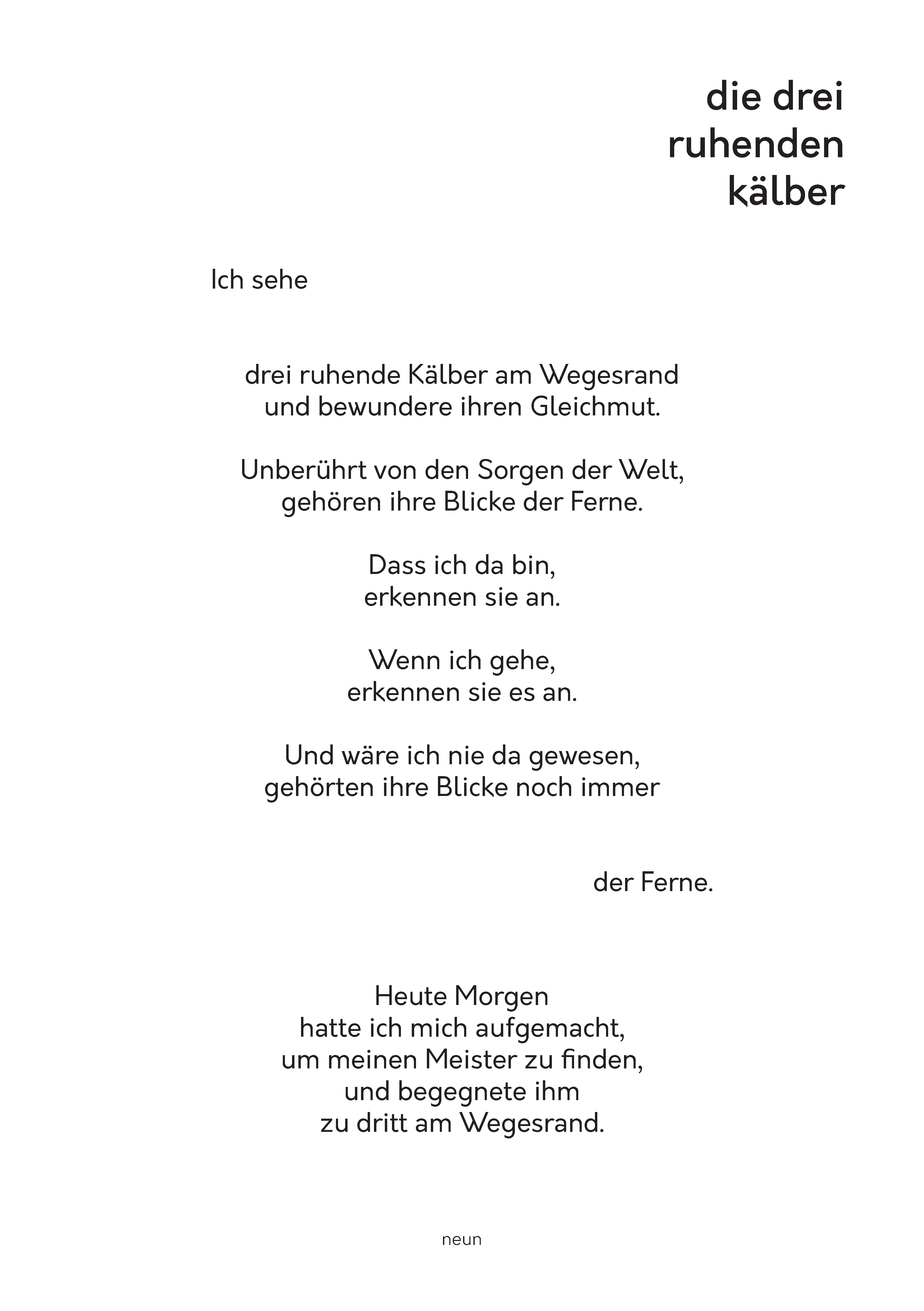 die drei
ruhenden
kälber

Ich sehe

drei ruhende Kälber am Wegesrand
und bewundere ihren Gleichmut.

Unberührt von den Sorgen der Welt,
gehören ihre Blicke der Ferne.

Dass ich da bin,
erkennen sie an.

Wenn ich gehe,
erkennen sie es an.

Und wäre ich nie da gewesen,
gehörten ihre Blicke noch immer

der Ferne.

Heute Morgen
hatte ich mich aufgemacht,
um meinen Meister zu finden,
und begegnete ihm
zu dritt am Wegesrand.

neun